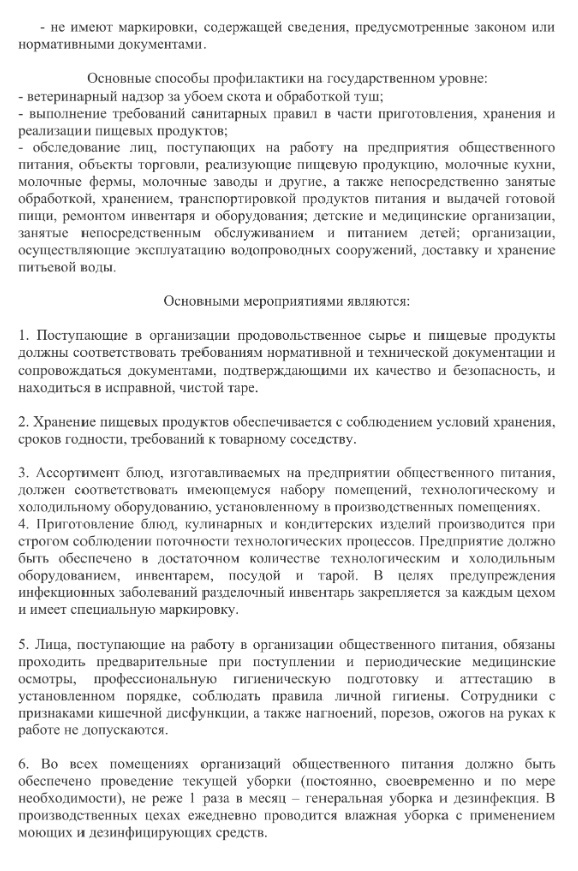 - не имеют маркировки, содержащей сведения, предусмотренные законом или нормативными документами.

Основные способы профилактики на государственном уровне:
- ветеринарный надзор за убоем скота и обработкой туш;
- выполнение требований санитарных правил в части приготовления, хранения и реализации пищевых продуктов;
- обследование лиц, поступающих на работу на предприятия общественного питания, объекты торговли, реализующие пищевую продукцию, молочные кухни, молочные фермы, молочные заводы и другие, а также непосредственно занятые обработкой, хранением, транспортировкой продуктов питания и выдачей готовой пищи, ремонтом инвентаря и оборудования; детские и медицинские организации, занятые непосредственным обслуживанием и питанием детей; организации, осуществляющие эксплуатацию водопроводных сооружений, доставку и хранение питьевой воды.

Основными мероприятиями являются:

1. Поступающие в организации продовольственное сырье и пищевые продукты должны соответствовать требованиям нормативной и технической документации и сопровождаться документами, подтверждающими их качество и безопасность, и находиться в исправной, чистой таре.

2. Хранение пищевых продуктов обеспечивается с соблюдением условий хранения, сроков годности, требований к товарному соседству.

3. Ассортимент блюд, изготавливаемых на предприятии общественного питания, должен соответствовать имеющемуся набору помещений, технологическому и холодильному оборудованию, установленному в производственных помещениях.
4. Приготовление блюд, кулинарных и кондитерских изделий производится при строгом соблюдении поточности технологических процессов. Предприятие должно быть обеспечено в достаточном количестве технологическим и холодильным оборудованием, инвентарем, посудой и тарой. В целях предупреждения инфекционных заболеваний разделочный инвентарь закрепляется за каждым цехом и имеет специальную маркировку.

5. Лица, поступающие на работу в организации общественного питания, обязаны проходить предварительные при поступлении и периодические медицинские осмотры, профессиональную гигиеническую подготовку и аттестацию в установленном порядке, соблюдать правила личной гигиены. Сотрудники с признаками кишечной дисфункции, а также нагноений, порезов, ожогов на руках к работе не допускаются.

6. Во всех помещениях организаций общественного питания должно быть обеспечено проведение текущей уборки (постоянно, своевременно и по мере необходимости), не реже 1 раза в месяц – генеральная уборка и дезинфекция. В производственных цехах ежедневно проводится влажная уборка с применением моющих и дезинфицирующих средств.